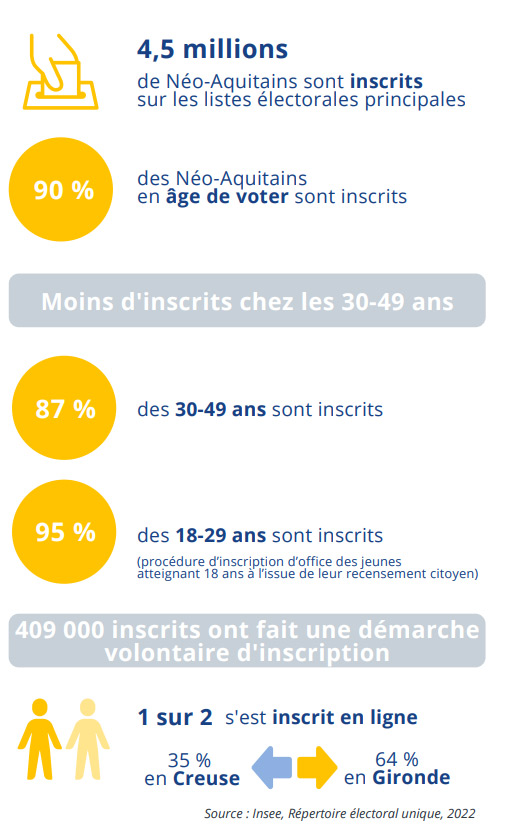 4,5 millions
de Néo-Aquitains sont inscrits sur les listes électorales principales

90 %

des Néo-Aquitains en âge de voter sont inscrits

Moins d'inscrits chez les 30-49 ans

87 %

des 30-49 ans sont inscrits

95 %

des 18-29 ans sont inscrits
(procédure d'inscription d'office des jeunes atteignant 18 ans à l'issue de leur recensement citoyen)

409 000 inscrits ont fait une démarche volontaire d'inscription

1 sur 2 s'est inscrit en ligne

35 %
en Creuse

64 %
en Gironde

Source : Insee, Répertoire électoral unique, 2022